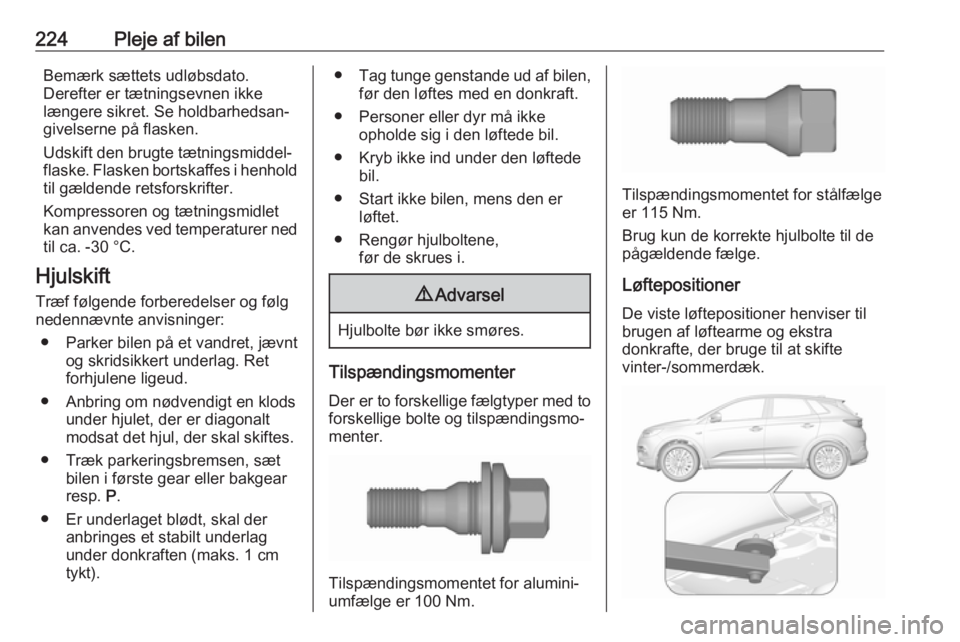 224 Pleje af bilen

Bemærk sættets udløbsdato. Derefter er tætningsevnen ikke længere sikret. Se holdbarhedsangivelserne på flasken.

Udskift den brugte tætningsmiddelflaske. Flasken bortskaffes i henhold til gældende retsforskrifter.

Kompressoren og tætningsmidlet kan anvendes ved temperaturer ned til ca. -30 °C.

Hjulskift

Træf følgende forberedelser og følg nedennævnte anvisninger:

● Parker bilen på et vandret, jævnt og skridsikkert underlag. Ret forhjulene ligeud.

● Anbring om nødvendigt en klods under hjulet, der er diagonalt modsat det hjul, der skal skiftes.

● Træk parkeringsbremsen, sæt bilen i første gear eller bakgear resp. P.

● Er underlaget blødt, skal der anbringes et stabilt underlag under donkraften (maks. 1 cm tykt).

● Tag tunge genstande ud af bilen, før den løftes med en donkraft.

● Personer eller dyr må ikke opholde sig i den løftede bil.

● Kryb ikke ind under den løftede bil.

● Start ikke bilen, mens den er løftet.

● Rengør hjulboltene, før de skrues i.

⚠ Advarsel

Hjulbolte bør ikke smøres.

Tilspændingsmomenter

Der er to forskellige fælgtyper med to forskellige bolte og tilspændingsmomenter.

Tilspændingsmomentet for aluminiumfælge er 100 Nm.

Tilspændingsmomentet for stålfælge er 115 Nm.

Brug kun de korrekte hjulbolte til de pågældende fælge.

Løftepositioner

De viste løftepositioner henviser til brugen af løftearme og ekstra donkrafte, der bruge til at skifte vinter-/sommerdæk.

carmanualsonline.info